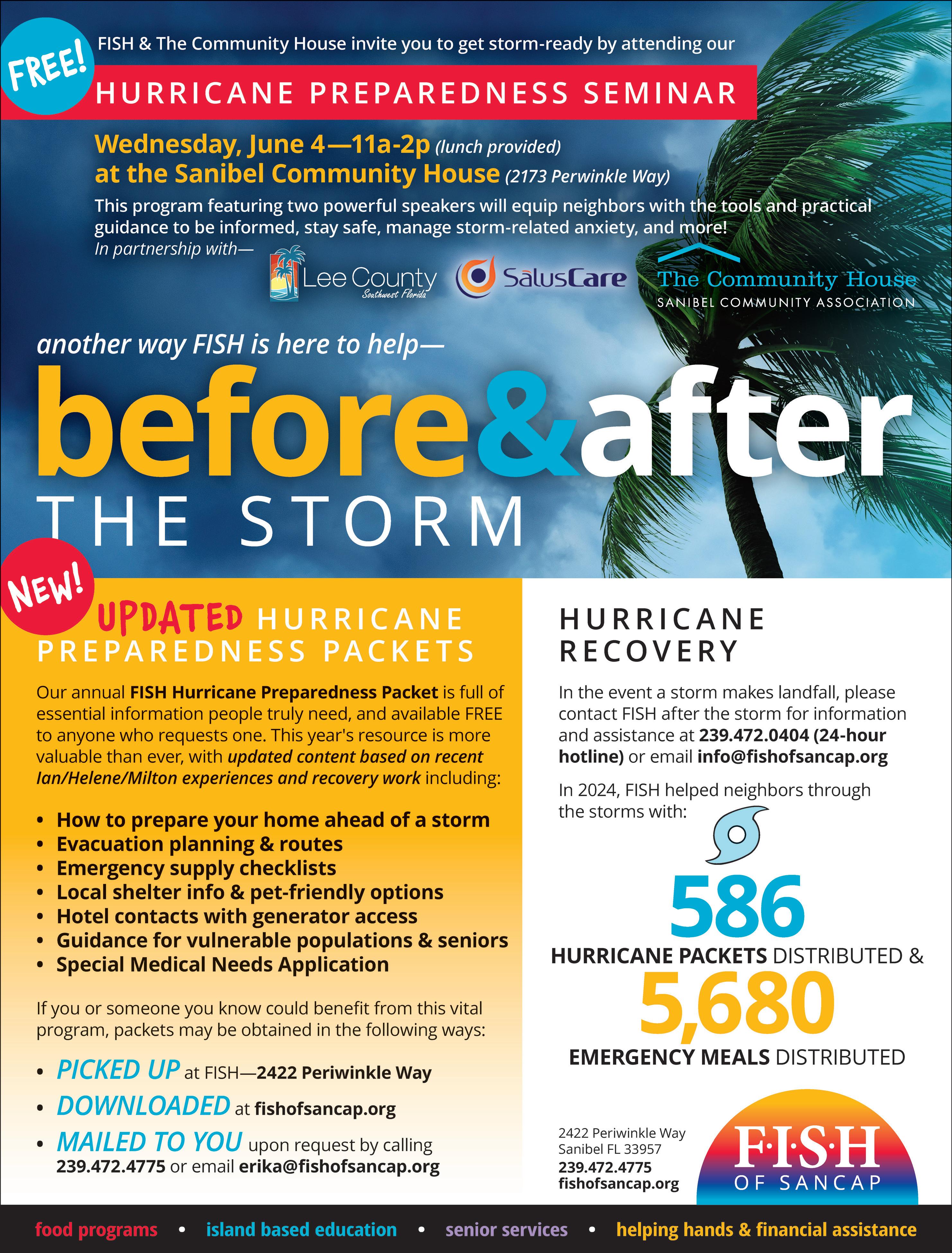 FREE!

FISH & The Community House invite you to get storm-ready by attending our

HURRICANE PREPAREDNESS SEMINAR

Wednesday, June 4—11a-2p (lunch provided)
at the Sanibel Community House (2173 Perwinkle Way)

This program featuring two powerful speakers will equip neighbors with the tools and practical guidance to be informed, stay safe, manage storm-related anxiety, and more!
In partnership with—

Lee County Southwest Florida

SalusCare

The Community House
SANIBEL COMMUNITY ASSOCIATION

another way FISH is here to help—

before&after
THE STORM

NEW!

UPDATED HURRICANE PREPAREDNESS PACKETS

Our annual FISH Hurricane Preparedness Packet is full of essential information people truly need, and available FREE to anyone who requests one. This year's resource is more valuable than ever, with updated content based on recent Ian/Helene/Milton experiences and recovery work including:

• How to prepare your home ahead of a storm
• Evacuation planning & routes
• Emergency supply checklists
• Local shelter info & pet-friendly options
• Hotel contacts with generator access
• Guidance for vulnerable populations & seniors
• Special Medical Needs Application

If you or someone you know could benefit from this vital program, packets may be obtained in the following ways:

• PICKED UP at FISH—2422 Periwinkle Way
• DOWNLOADED at fishofsancap.org
• MAILED TO YOU upon request by calling 239.472.4775 or email erika@fishofsancap.org

HURRICANE RECOVERY

In the event a storm makes landfall, please contact FISH after the storm for information and assistance at 239.472.0404 (24-hour hotline) or email info@fishofsancap.org

In 2024, FISH helped neighbors through the storms with:

586
HURRICANE PACKETS DISTRIBUTED &
5,680
EMERGENCY MEALS DISTRIBUTED

2422 Periwinkle Way
Sanibel FL 33957
239.472.4775
fishofsancap.org

F·I·S·H
OF SANCAP

food programs • island based education • senior services • helping hands & financial assistance